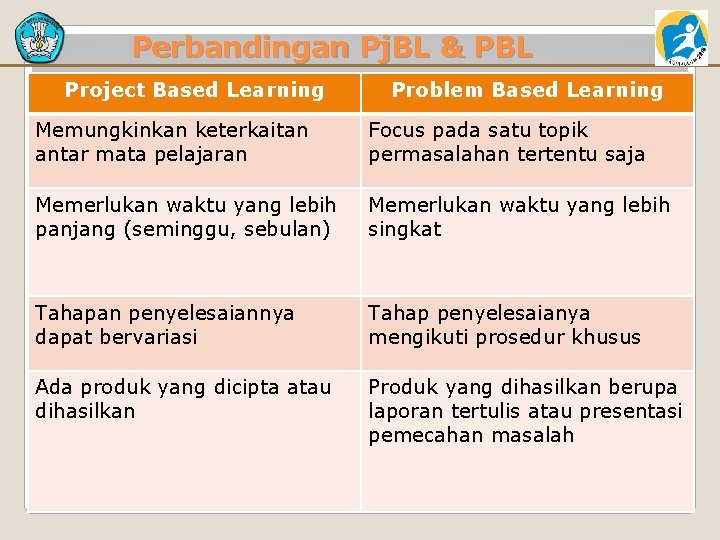 Perbandingan PjBL & PBL

| Project Based Learning | Problem Based Learning |
|---|---|
| Memungkinkan keterkaitan antar mata pelajaran | Focus pada satu topik permasalahan tertentu saja |
| Memerlukan waktu yang lebih panjang (seminggu, sebulan) | Memerlukan waktu yang lebih singkat |
| Tahapan penyelesaiannya dapat bervariasi | Tahap penyelesaianya mengikuti prosedur khusus |
| Ada produk yang dicipta atau dihasilkan | Produk yang dihasilkan berupa laporan tertulis atau presentasi pemecahan masalah |